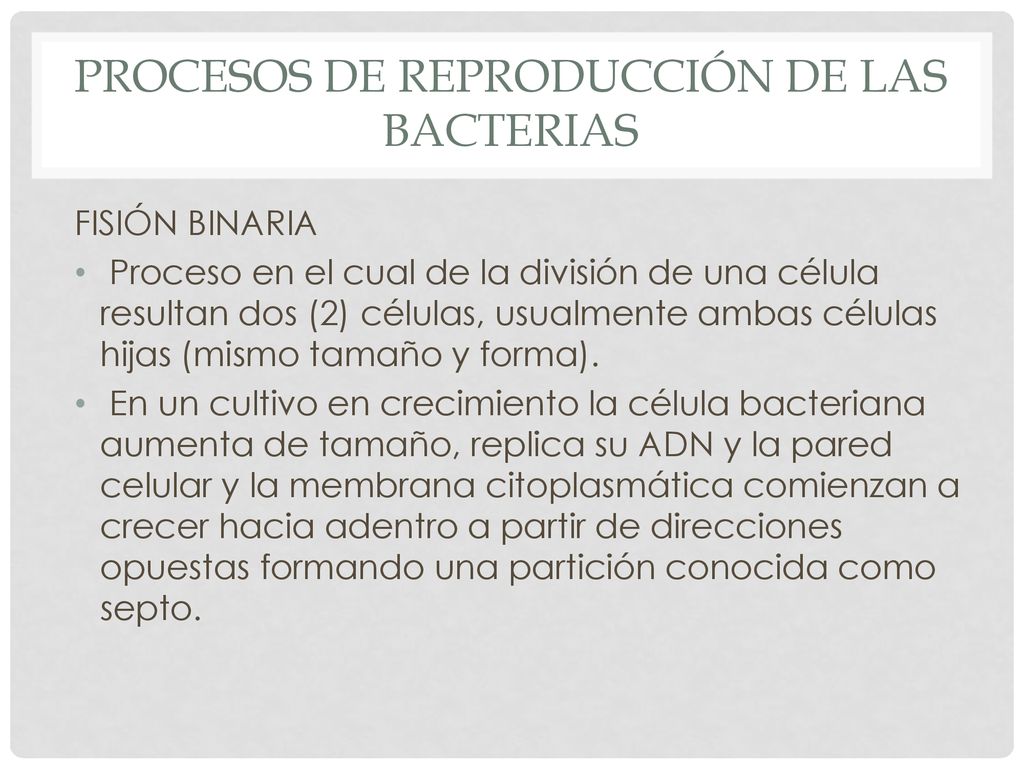 PROCESOS DE REPRODUCCIÓN DE LAS BACTERIAS

FISIÓN BINARIA

• Proceso en el cual de la división de una célula resultan dos (2) células, usualmente ambas células hijas (mismo tamaño y forma).

• En un cultivo en crecimiento la célula bacteriana aumenta de tamaño, replica su ADN y la pared celular y la membrana citoplasmática comienzan a crecer hacia adentro a partir de direcciones opuestas formando una partición conocida como septo.